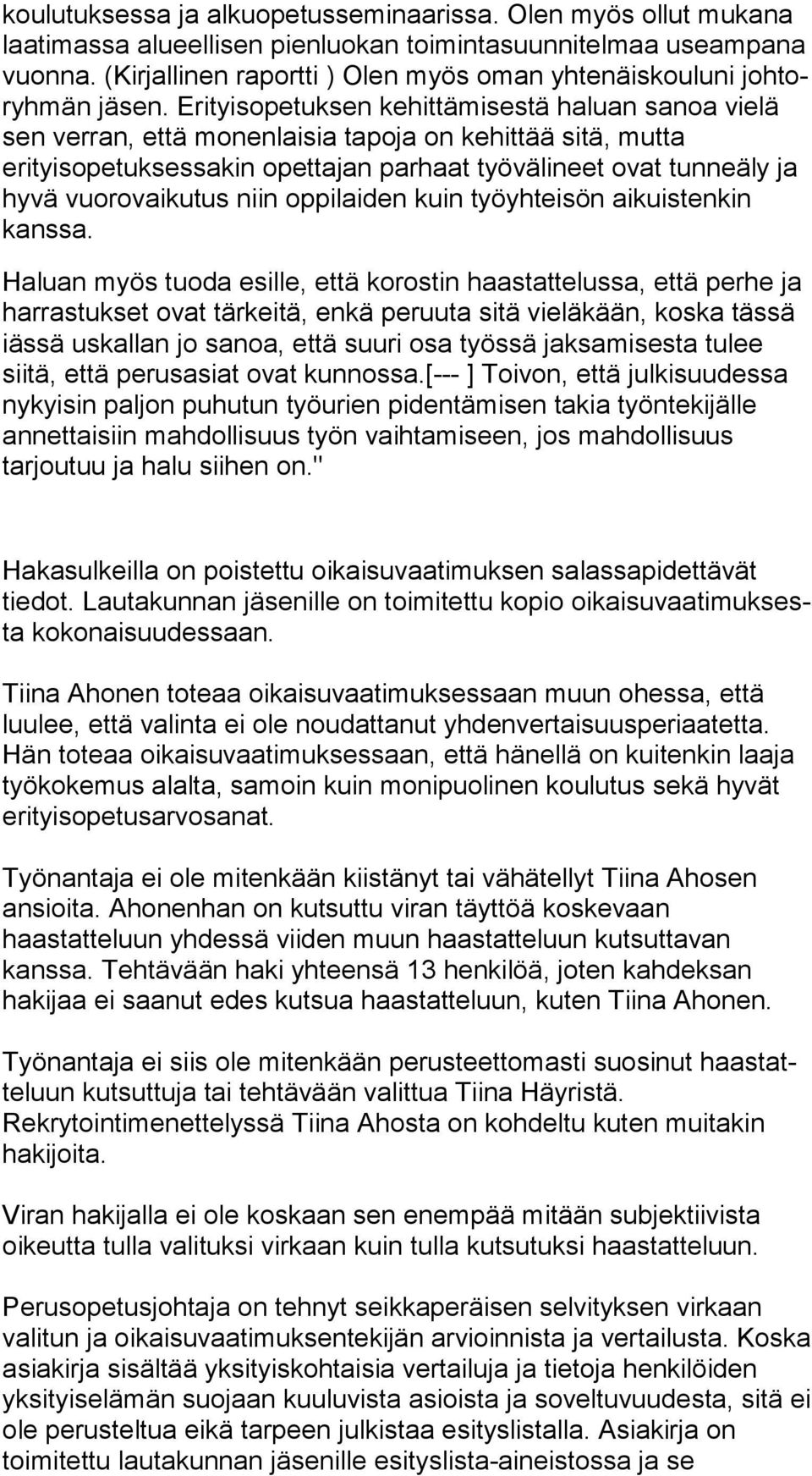 koulutuksessa ja alkuopetusseminaarissa. Olen myös ollut mukana laatimassa alueellisen pienluokan toimintasuunnitelmaa useampana vuonna. (Kirjallinen raportti ) Olen myös oman yhtenäiskouluni johtoryhmän jäsen. Erityisopetuksen kehittämisestä haluan sanoa vielä sen verran, että monenlaisia tapoja on kehittää sitä, mutta erityisopetuksessakin opettajan parhaat työvälineet ovat tunneäly ja hyvä vuorovaikutus niin oppilaiden kuin työyhteisön aikuistenkin kanssa.

Haluan myös tuoda esille, että korostin haastattelussa, että perhe ja harrastukset ovat tärkeitä, enkä peruuta sitä vieläkään, koska tässä iässä uskallan jo sanoa, että suuri osa työssä jaksamisesta tulee siitä, että perusasiat ovat kunnossa.[--- ] Toivon, että julkisuudessa nykyisin paljon puhutun työurien pidentämisen takia työntekijälle annettaisiin mahdollisuus työn vaihtamiseen, jos mahdollisuus tarjoutuu ja halu siihen on."

Hakasulkeilla on poistettu oikaisuvaatimuksen salassapidettävät tiedot. Lautakunnan jäsenille on toimitettu kopio oikaisuvaatimuksesta kokonaisuudessaan.

Tiina Ahonen toteaa oikaisuvaatimuksessaan muun ohessa, että luulee, että valinta ei ole noudattanut yhdenvertaisuusperiaatetta. Hän toteaa oikaisuvaatimuksessaan, että hänellä on kuitenkin laaja työkokemus alalta, samoin kuin monipuolinen koulutus sekä hyvät erityisopetusarvosanat.

Työnantaja ei ole mitenkään kiistänyt tai vähätellyt Tiina Ahosen ansioita. Ahonenhan on kutsuttu viran täyttöä koskevaan haastatteluun yhdessä viiden muun haastatteluun kutsuttavan kanssa. Tehtävään haki yhteensä 13 henkilöä, joten kahdeksan hakijaa ei saanut edes kutsua haastatteluun, kuten Tiina Ahonen.

Työnantaja ei siis ole mitenkään perusteettomasti suosinut haastatteluun kutsuttuja tai tehtävään valittua Tiina Häyristä. Rekrytointimenettelyssä Tiina Ahosta on kohdeltu kuten muitakin hakijoita.

Viran hakijalla ei ole koskaan sen enempää mitään subjektiivista oikeutta tulla valituksi virkaan kuin tulla kutsutuksi haastatteluun.

Perusopetusjohtaja on tehnyt seikkaperäisen selvityksen virkaan valitun ja oikaisuvaatimuksentekijän arvioinnista ja vertailusta. Koska asiakirja sisältää yksityiskohtaisia vertailuja ja tietoja henkilöiden yksityiselämän suojaan kuuluvista asioista ja soveltuvuudesta, sitä ei ole perusteltua eikä tarpeen julkistaa esityslistalla. Asiakirja on toimitettu lautakunnan jäsenille esityslista-aineistossa ja se